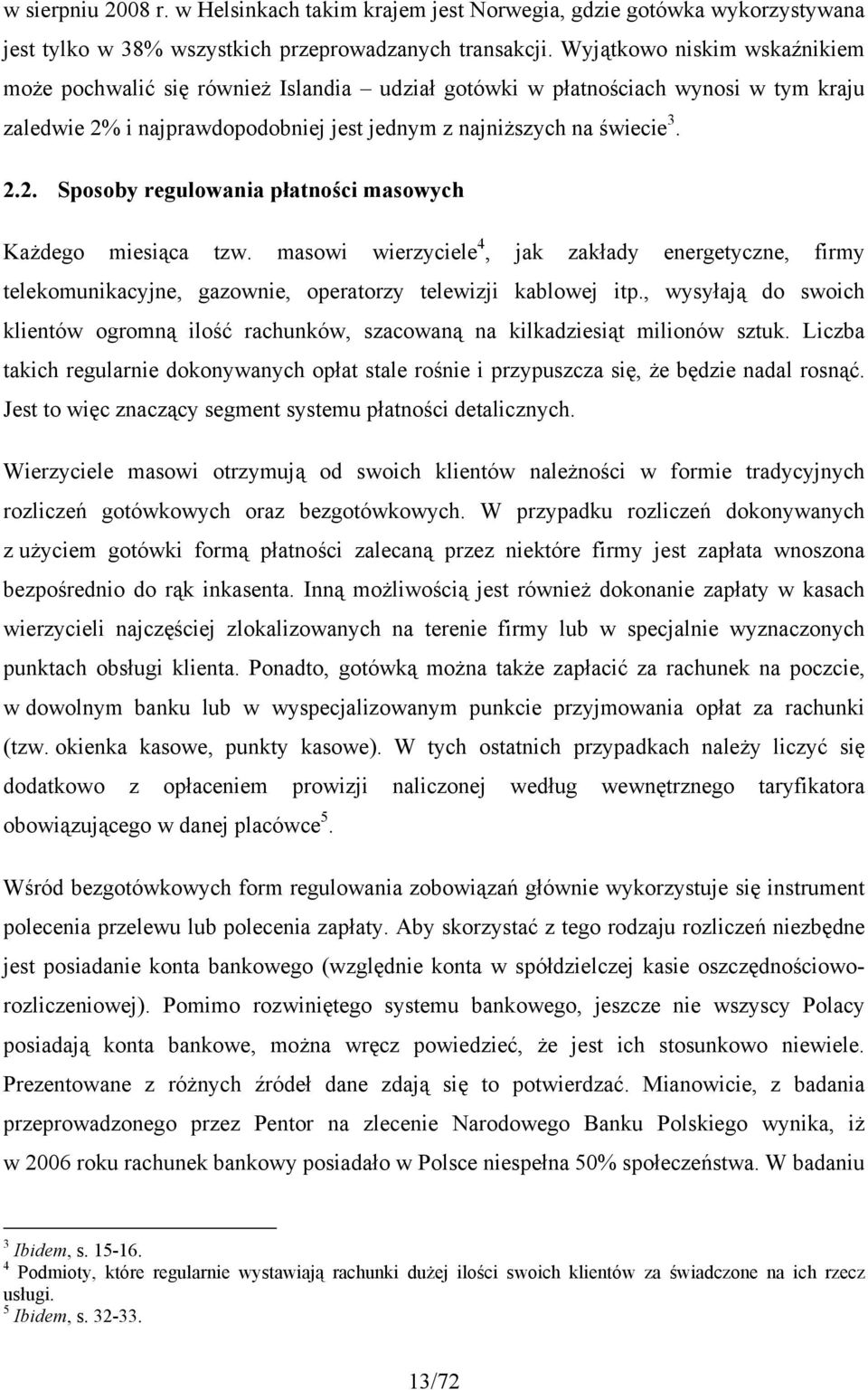 w sierpniu 2008 r. w Helsinkach takim krajem jest Norwegia, gdzie gotówka wykorzystywana jest tylko w 38% wszystkich przeprowadzanych transakcji. Wyjątkowo niskim wskaźnikiem może pochwalić się również Islandia – udział gotówki w płatnościach wynosi w tym kraju zaledwie 2% i najprawdopodobniej jest jednym z najniższych na świecie$^3$.

2.2. Sposoby regulowania płatności masowych

Każdego miesiąca tzw. masowi wierzyciele$^4$, jak zakłady energetyczne, firmy telekomunikacyjne, gazownie, operatorzy telewizji kablowej itp., wysyłają do swoich klientów ogromną ilość rachunków, szacowaną na kilkadziesiąt milionów sztuk. Liczba takich regularnie dokonywanych opłat stale rośnie i przypuszcza się, że będzie nadal rosnąć. Jest to więc znaczący segment systemu płatności detalicznych.

Wierzyciele masowi otrzymują od swoich klientów należności w formie tradycyjnych rozliczeń gotówkowych oraz bezgotówkowych. W przypadku rozliczeń dokonywanych z użyciem gotówki formą płatności zalecaną przez niektóre firmy jest zapłata wnoszona bezpośrednio do rąk inkasenta. Inną możliwością jest również dokonanie zapłaty w kasach wierzycieli najczęściej zlokalizowanych na terenie firmy lub w specjalnie wyznaczonych punktach obsługi klienta. Ponadto, gotówką można także zapłacić za rachunek na poczcie, w dowolnym banku lub w wyspecjalizowanym punkcie przyjmowania opłat za rachunki (tzw. okienka kasowe, punkty kasowe). W tych ostatnich przypadkach należy liczyć się dodatkowo z opłaceniem prowizji naliczonej według wewnętrznego taryfikatora obowiązującego w danej placówce$^5$.

Wśród bezgotówkowych form regulowania zobowiązań głównie wykorzystuje się instrument polecenia przelewu lub polecenia zapłaty. Aby skorzystać z tego rodzaju rozliczeń niezbędne jest posiadanie konta bankowego (względnie konta w spółdzielczej kasie oszczędnościowo-rozliczeniowej). Pomimo rozwiniętego systemu bankowego, jeszcze nie wszyscy Polacy posiadają konta bankowe, można wręcz powiedzieć, że jest ich stosunkowo niewiele. Prezentowane z różnych źródeł dane zdają się to potwierdzać. Mianowicie, z badania przeprowadzonego przez Pentor na zlecenie Narodowego Banku Polskiego wynika, iż w 2006 roku rachunek bankowy posiadało w Polsce niespełna 50% społeczeństwa. W badaniu

$^3$ Ibidem, s. 15-16.
$^4$ Podmioty, które regularnie wystawiają rachunki dużej ilości swoich klientów za świadczone na ich rzecz usługi.
$^5$ Ibidem, s. 32-33.

13/72